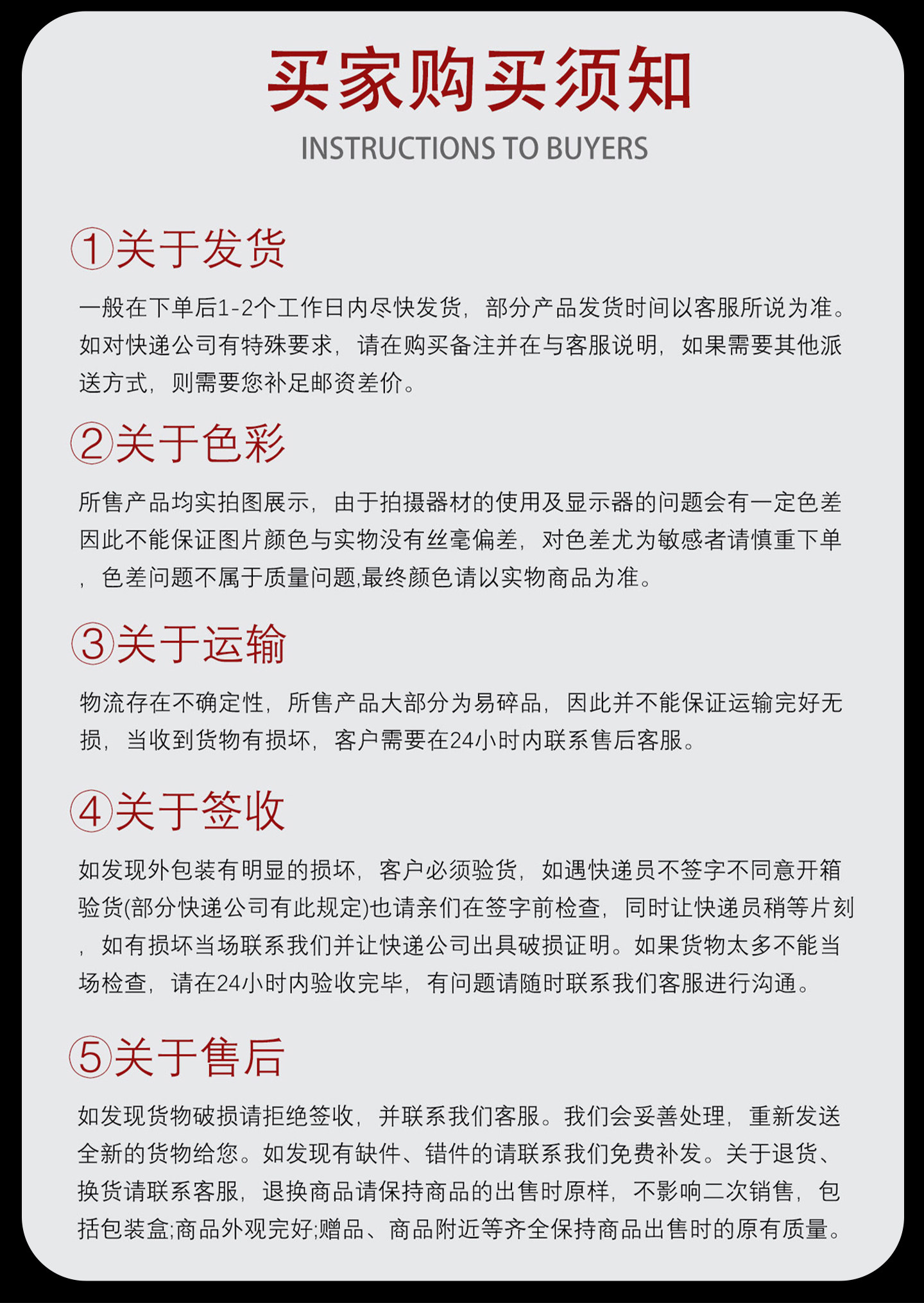 买家购买须知
INSTRUCTIONS TO BUYERS

①关于发货

一般在下单后1-2个工作日内尽快发货，部分产品发货时间以客服所说为准。如对快递公司有特殊要求，请在购买备注并在与客服说明，如果需要其他派送方式，则需要您补足邮资差价。

②关于色彩

所售产品均实拍图展示，由于拍摄器材的使用及显示器的问题会有一定色差因此不能保证图片颜色与实物没有丝毫偏差，对色差尤为敏感者请慎重下单，色差问题不属于质量问题,最终颜色请以实物商品为准。

③关于运输

物流存在不确定性，所售产品大部分为易碎品，因此并不能保证运输完好无损，当收到货物有损坏，客户需要在24小时内联系售后客服。

④关于签收

如发现外包装有明显的损坏，客户必须验货，如遇快递员不签字不同意开箱验货(部分快递公司有此规定)也请亲们在签字前检查，同时让快递员稍等片刻，如有损坏当场联系我们并让快递公司出具破损证明。如果货物太多不能当场检查，请在24小时内验收完毕，有问题请随时联系我们客服进行沟通。

⑤关于售后

如发现货物破损请拒绝签收，并联系我们客服。我们会妥善处理，重新发送全新的货物给您。如发现有缺件、错件的请联系我们免费补发。关于退货、换货请联系客服，退换商品请保持商品的出售时原样，不影响二次销售，包括包装盒;商品外观完好;赠品、商品附近等齐全保持商品出售时的原有质量。